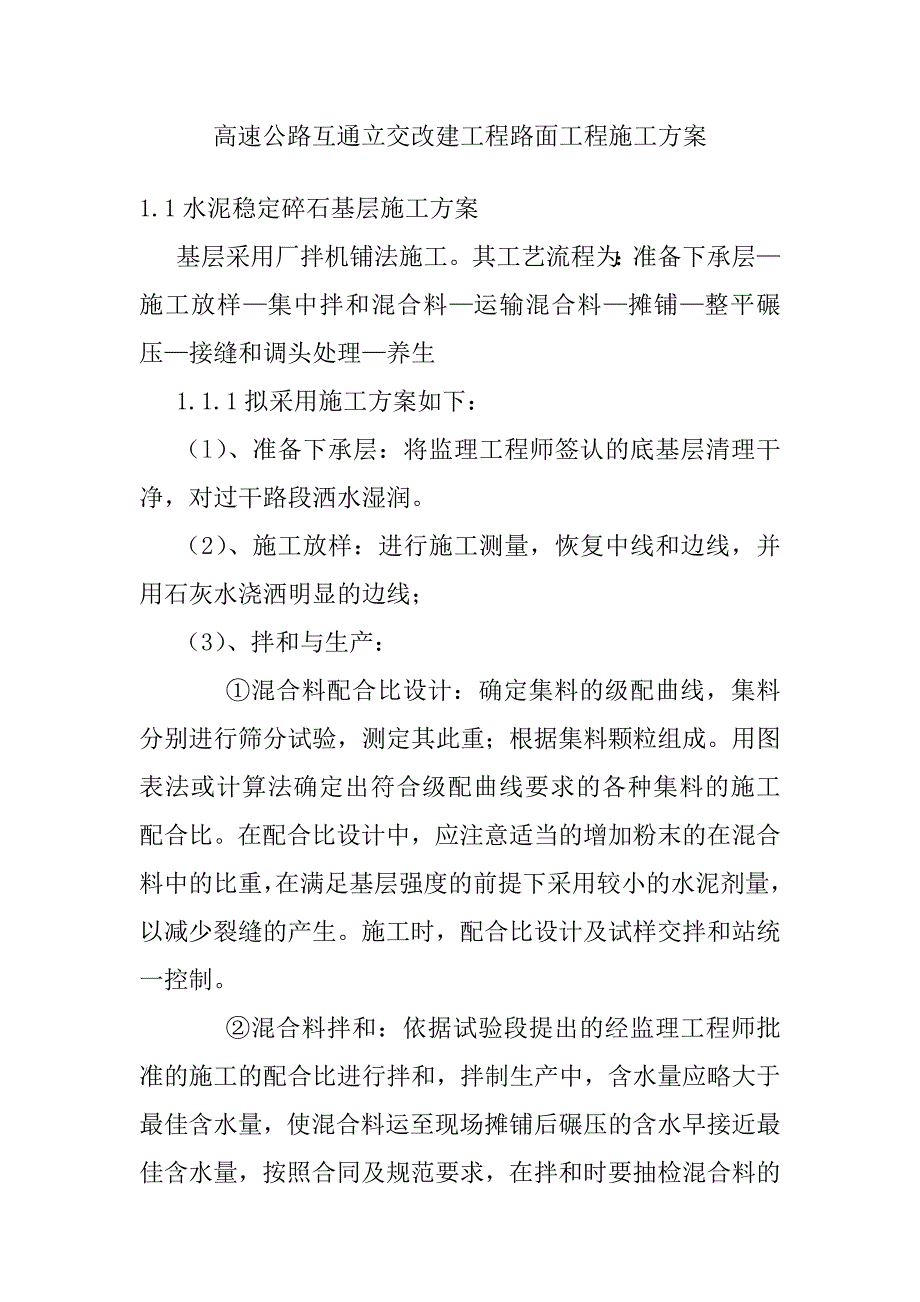 高速公路互通立交改建工程路面工程施工方案

1.1 水泥稳定碎石基层施工方案

基层采用厂拌机铺法施工。其工艺流程为：准备下承层—施工放样—集中拌和混合料—运输混合料—摊铺—整平碾压—接缝和调头处理—养生

1.1.1 拟采用施工方案如下：

（1）、准备下承层：将监理工程师签认的底基层清理干净，对过干路段洒水湿润。

（2）、施工放样：进行施工测量，恢复中线和边线，并用石灰水浇洒明显的边线；

（3）、拌和与生产：

①混合料配合比设计：确定集料的级配曲线，集料分别进行筛分试验，测定其此重；根据集料颗粒组成。用图表法或计算法确定出符合级配曲线要求的各种集料的施工配合比。在配合比设计中，应注意适当的增加粉末的在混合料中的比重，在满足基层强度的前提下采用较小的水泥剂量，以减少裂缝的产生。施工时，配合比设计及试样交拌和站统一控制。

②混合料拌和：依据试验段提出的经监理工程师批准的施工的配合比进行拌和，拌制生产中，含水量应略大于最佳含水量，使混合料运至现场摊铺后碾压的含水早接近最佳含水量，按照合同及规范要求，在拌和时要抽检混合料的